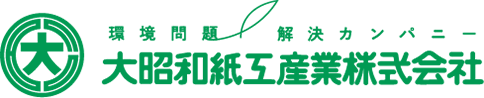 大

環境問題 解決カンパニー
大昭和紙工産業株式会社